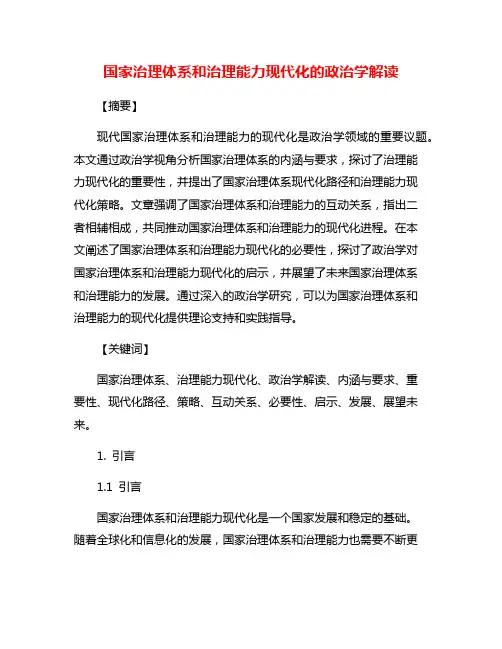 国家治理体系和治理能力现代化的政治学解读

【摘要】

现代国家治理体系和治理能力的现代化是政治学领域的重要议题。本文通过政治学视角分析国家治理体系的内涵与要求，探讨了治理能力现代化的重要性，并提出了国家治理体系现代化路径和治理能力现代化策略。文章强调了国家治理体系和治理能力的互动关系，指出二者相辅相成，共同推动国家治理体系和治理能力的现代化进程。在本文阐述了国家治理体系和治理能力现代化的必要性，探讨了政治学对国家治理体系和治理能力现代化的启示，并展望了未来国家治理体系和治理能力的发展。通过深入的政治学研究，可以为国家治理体系和治理能力的现代化提供理论支持和实践指导。

【关键词】

国家治理体系、治理能力现代化、政治学解读、内涵与要求、重要性、现代化路径、策略、互动关系、必要性、启示、发展、展望未来。

1. 引言

1.1 引言

国家治理体系和治理能力现代化是一个国家发展和稳定的基础。随着全球化和信息化的发展，国家治理体系和治理能力也需要不断更